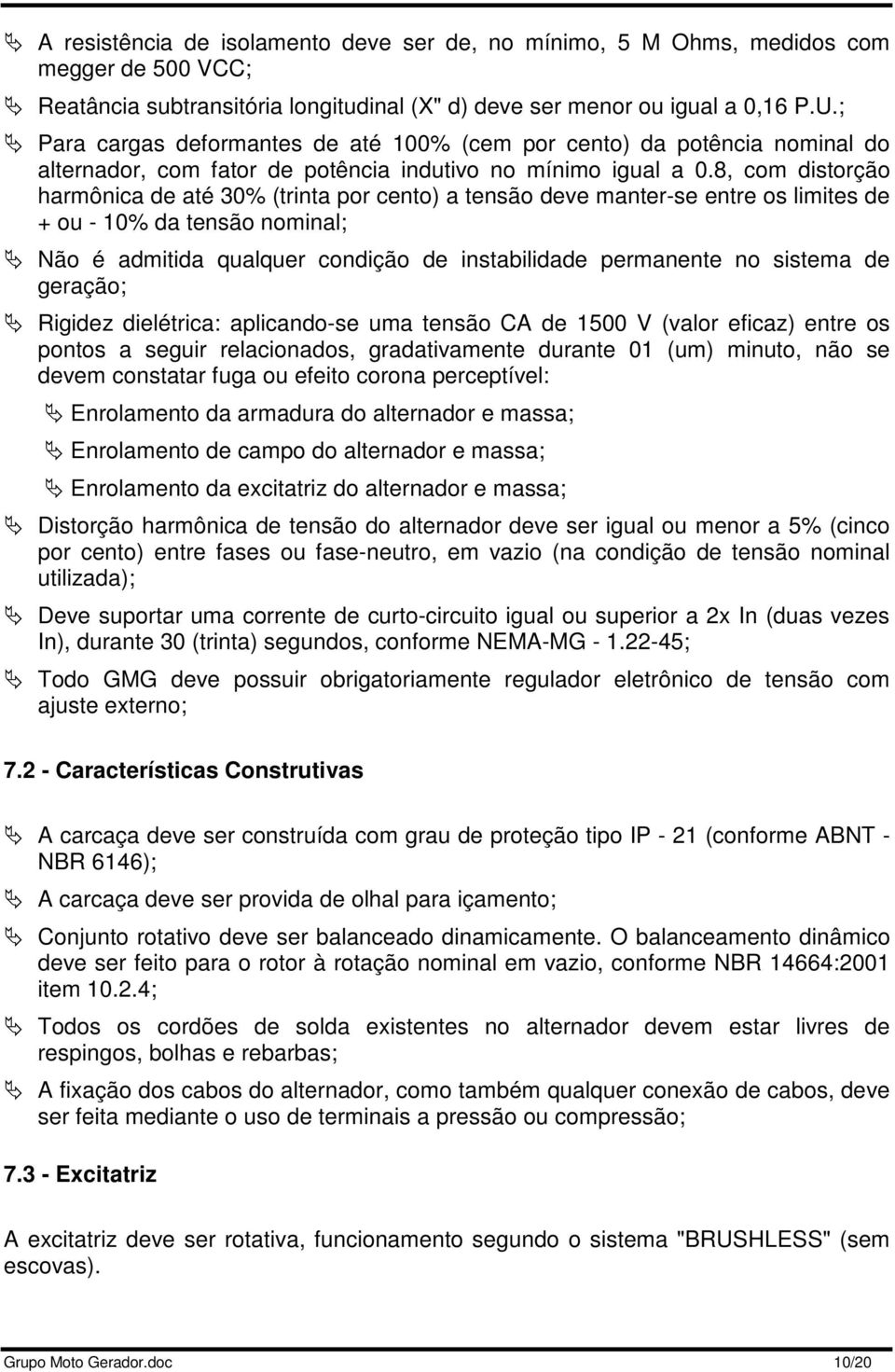 A resistência de isolamento deve ser de, no mínimo, 5 M Ohms, medidos com megger de 500 VCC;

Reatância subtransitória longitudinal (X" d) deve ser menor ou igual a 0,16 P.U.;

Para cargas deformantes de até 100% (cem por cento) da potência nominal do alternador, com fator de potência indutivo no mínimo igual a 0.8, com distorção harmônica de até 30% (trinta por cento) a tensão deve manter-se entre os limites de + ou - 10% da tensão nominal;

Não é admitida qualquer condição de instabilidade permanente no sistema de geração;

Rigidez dielétrica: aplicando-se uma tensão CA de 1500 V (valor eficaz) entre os pontos a seguir relacionados, gradativamente durante 01 (um) minuto, não se devem constatar fuga ou efeito corona perceptível:

Enrolamento da armadura do alternador e massa;

Enrolamento de campo do alternador e massa;

Enrolamento da excitatriz do alternador e massa;

Distorção harmônica de tensão do alternador deve ser igual ou menor a 5% (cinco por cento) entre fases ou fase-neutro, em vazio (na condição de tensão nominal utilizada);

Deve suportar uma corrente de curto-circuito igual ou superior a 2x In (duas vezes In), durante 30 (trinta) segundos, conforme NEMA-MG - 1.22-45;

Todo GMG deve possuir obrigatoriamente regulador eletrônico de tensão com ajuste externo;

7.2 - Características Construtivas

A carcaça deve ser construída com grau de proteção tipo IP - 21 (conforme ABNT - NBR 6146);

A carcaça deve ser provida de olhal para içamento;

Conjunto rotativo deve ser balanceado dinamicamente. O balanceamento dinâmico deve ser feito para o rotor à rotação nominal em vazio, conforme NBR 14664:2001 item 10.2.4;

Todos os cordões de solda existentes no alternador devem estar livres de respingos, bolhas e rebarbas;

A fixação dos cabos do alternador, como também qualquer conexão de cabos, deve ser feita mediante o uso de terminais a pressão ou compressão;

7.3 - Excitatriz

A excitatriz deve ser rotativa, funcionamento segundo o sistema "BRUSHLESS" (sem escovas).

Grupo Moto Gerador.doc 10/20